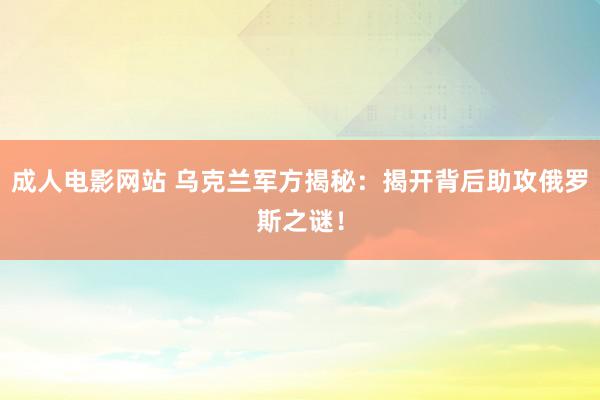 成人电影网站 乌克兰军方揭秘：揭开背后助攻俄罗斯之谜！